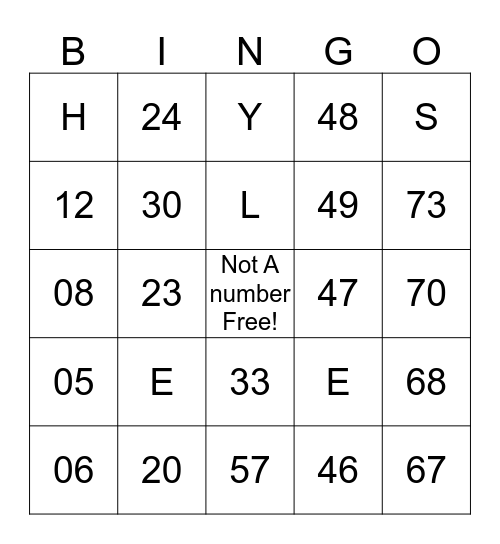 | B | I | N | G | O |
|---|---|---|---|---|
| H | 24 | Y | 48 | S |
| 12 | 30 | L | 49 | 73 |
| 08 | 23 | Not A number Free! | 47 | 70 |
| 05 | E | 33 | E | 68 |
| 06 | 20 | 57 | 46 | 67 |